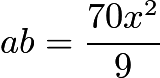 $ab = \frac{70x^2}{9}$